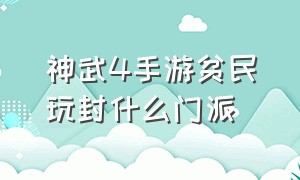 神武4手游贫民玩封什么门派